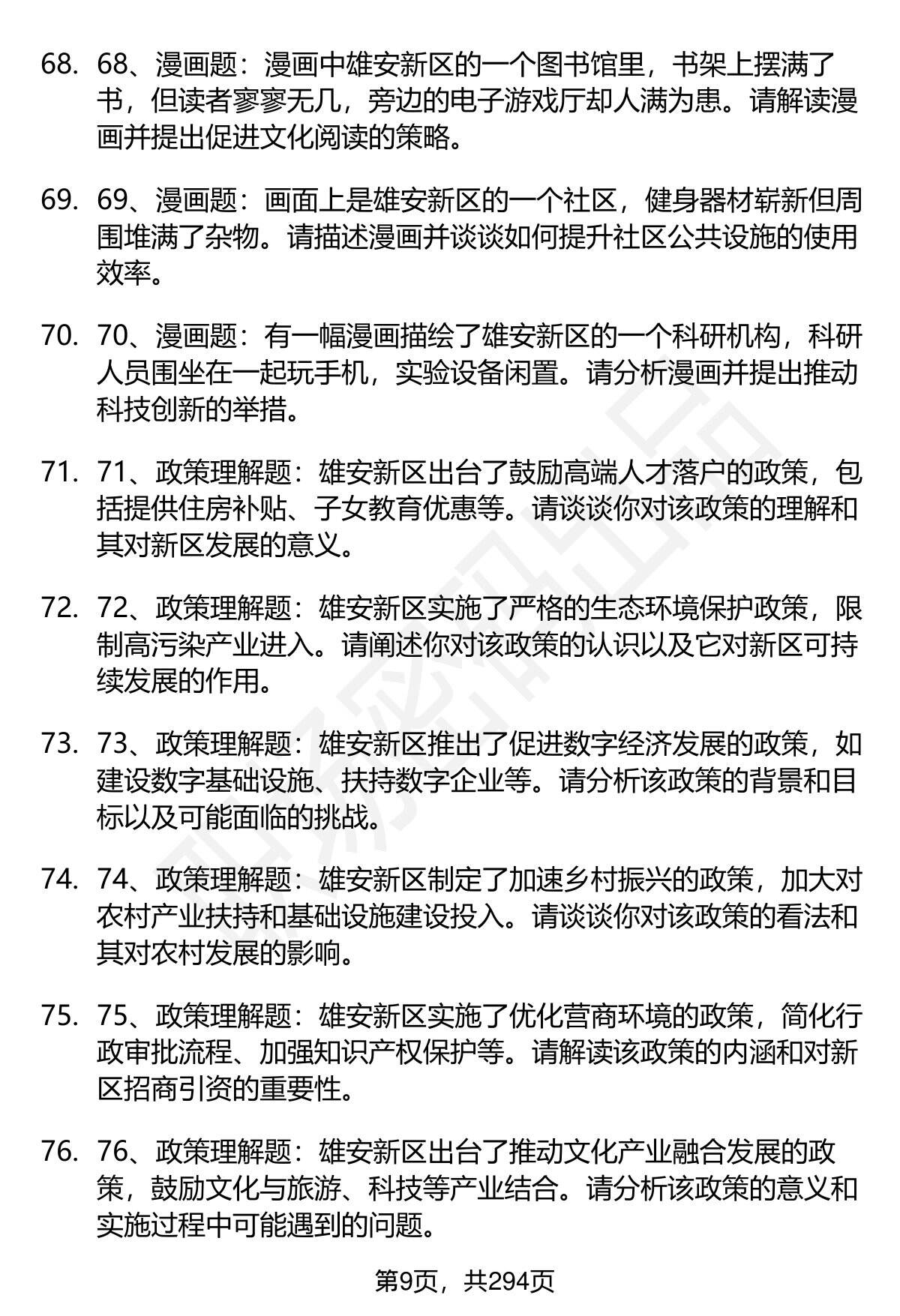 68. 68、漫画题：漫画中雄安新区的一个图书馆里，书架上摆满了书，但读者寥寥无几，旁边的电子游戏厅却人满为患。请解读漫画并提出促进文化阅读的策略。

69. 69、漫画题：画面上是雄安新区的一个社区，健身器材崭新但周围堆满了杂物。请描述漫画并谈谈如何提升社区公共设施的使用效率。

70. 70、漫画题：有一幅漫画描绘了雄安新区的一个科研机构，科研人员围坐在一起玩手机，实验设备闲置。请分析漫画并提出推动科技创新的举措。

71. 71、政策理解题：雄安新区出台了鼓励高端人才落户的政策，包括提供住房补贴、子女教育优惠等。请谈谈你对该政策的理解和其对新区发展的意义。

72. 72、政策理解题：雄安新区实施了严格的生态环境保护政策，限制高污染产业进入。请阐述你对该政策的认识以及它对新区可持续发展的作用。

73. 73、政策理解题：雄安新区推出了促进数字经济发展的政策，如建设数字基础设施、扶持数字企业等。请分析该政策的背景和目标以及可能面临的挑战。

74. 74、政策理解题：雄安新区制定了加速乡村振兴的政策，加大对农村产业扶持和基础设施建设投入。请谈谈你对该政策的看法和其对农村发展的影响。

75. 75、政策理解题：雄安新区实施了优化营商环境的政策，简化行政审批流程、加强知识产权保护等。请解读该政策的内涵和对新区招商引资的重要性。

76. 76、政策理解题：雄安新区出台了推动文化产业融合发展的政策，鼓励文化与旅游、科技等产业结合。请分析该政策的意义和实施过程中可能遇到的问题。

第9页，共294页